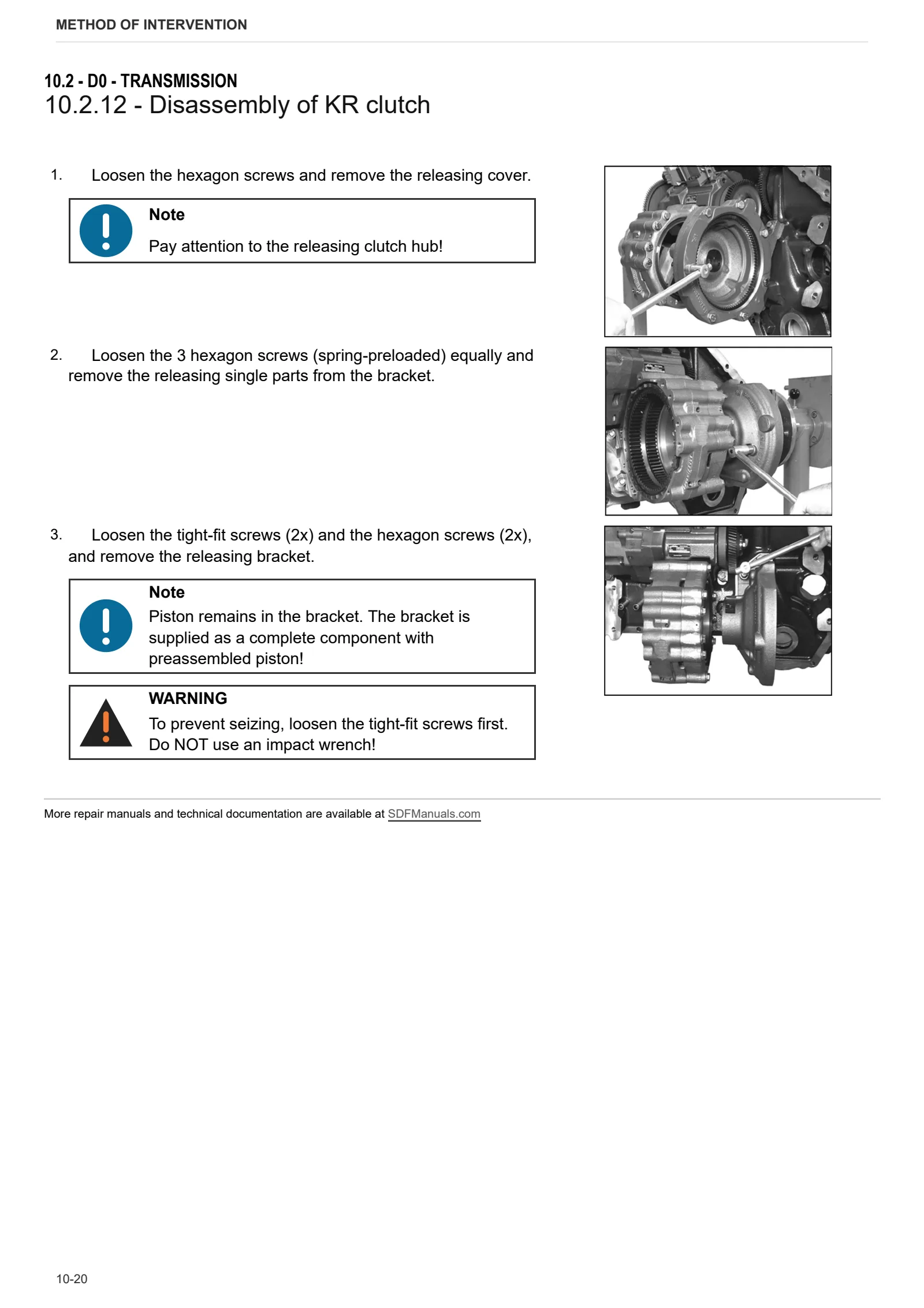 METHOD OF INTERVENTION

10.2 - D0 - TRANSMISSION
10.2.12 - Disassembly of KR clutch

1. Loosen the hexagon screws and remove the releasing cover.

Note
Pay attention to the releasing clutch hub!

2. Loosen the 3 hexagon screws (spring-preloaded) equally and remove the releasing single parts from the bracket.

3. Loosen the tight-fit screws (2x) and the hexagon screws (2x), and remove the releasing bracket.

Note
Piston remains in the bracket. The bracket is supplied as a complete component with preassembled piston!

WARNING
To prevent seizing, loosen the tight-fit screws first. Do NOT use an impact wrench!

More repair manuals and technical documentation are available at SDFManuals.com

10-20